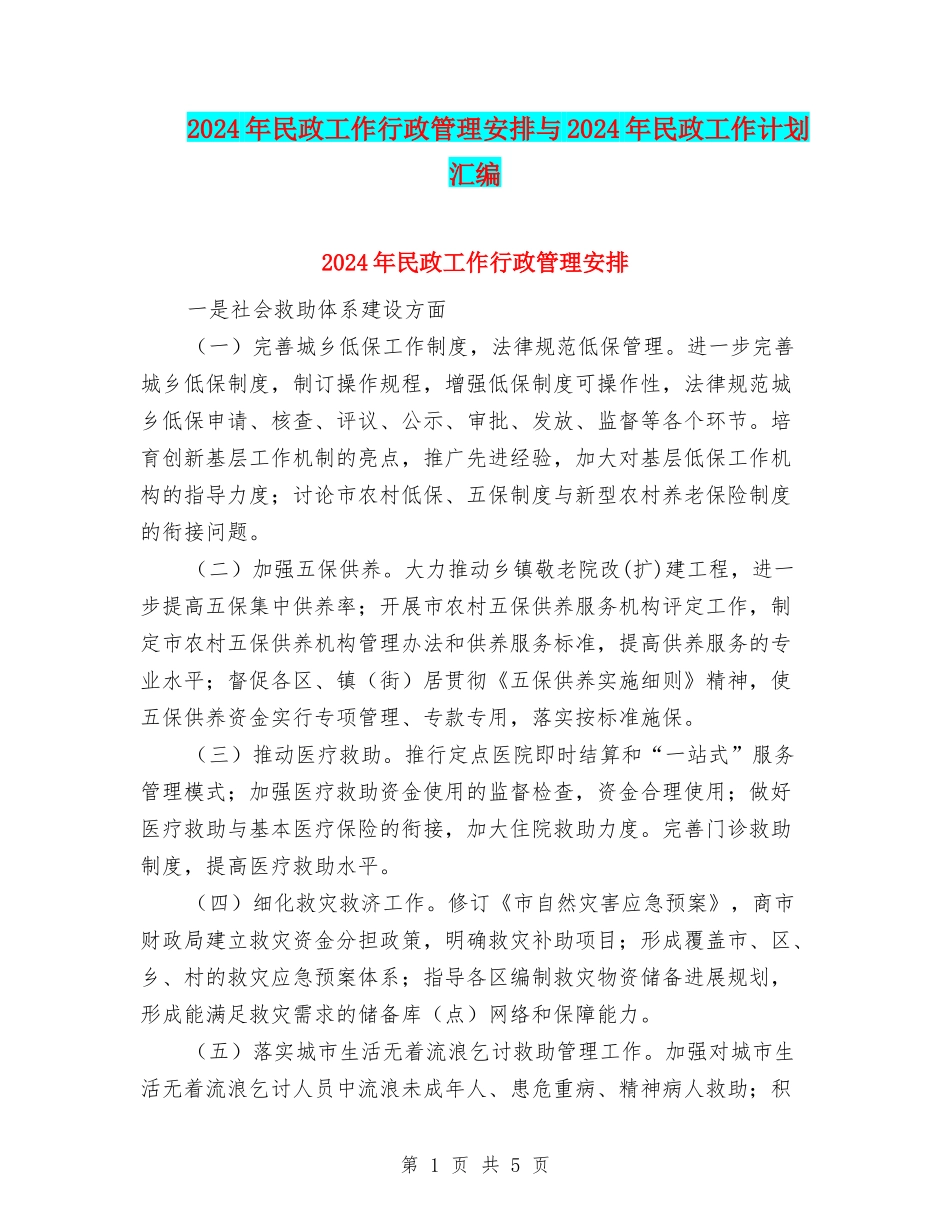 2024年民政工作行政管理安排与2024年民政工作计划汇编

2024年民政工作行政管理安排

一是社会救助体系建设方面

（一）完善城乡低保工作制度，法律规范低保管理。进一步完善城乡低保制度，制订操作规程，增强低保制度可操作性，法律规范城乡低保申请、核查、评议、公示、审批、发放、监督等各个环节。培育创新基层工作机制的亮点，推广先进经验，加大对基层低保工作机构的指导力度；讨论市农村低保、五保制度与新型农村养老保险制度的衔接问题。

（二）加强五保供养。大力推动乡镇敬老院改(扩)建工程，进一步提高五保集中供养率；开展市农村五保供养服务机构评定工作，制定市农村五保供养机构管理办法和供养服务标准，提高供养服务的专业水平；督促各区、镇（街）居贯彻《五保供养实施细则》精神，使五保供养资金实行专项管理、专款专用，落实按标准施保。

（三）推动医疗救助。推行定点医院即时结算和“一站式”服务管理模式；加强医疗救助资金使用的监督检查，资金合理使用；做好医疗救助与基本医疗保险的衔接，加大住院救助力度。完善门诊救助制度，提高医疗救助水平。

（四）细化救灾救济工作。修订《市自然灾害应急预案》，商市财政局建立救灾资金分担政策，明确救灾补助项目；形成覆盖市、区、乡、村的救灾应急预案体系；指导各区编制救灾物资储备进展规划，形成能满足救灾需求的储备库（点）网络和保障能力。

（五）落实城市生活无着流浪乞讨救助管理工作。加强对城市生活无着流浪乞讨人员中流浪未成年人、患危重病、精神病人救助；积

第 1 页 共 5 页